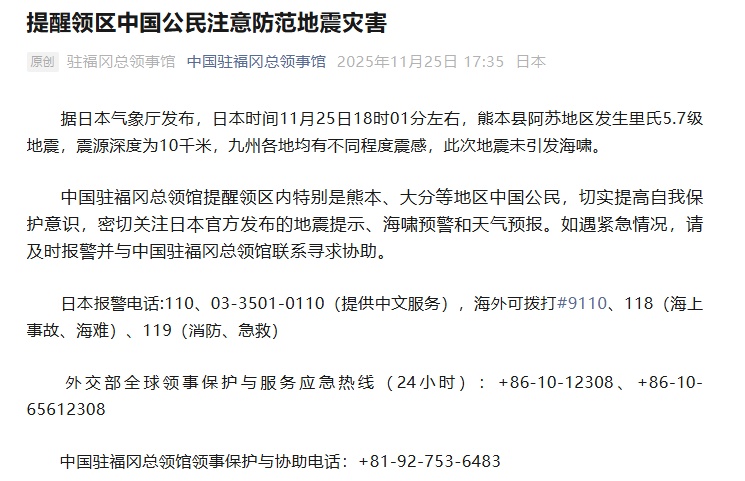 提醒领区中国公民注意防范地震灾害

原创 驻福冈总领事馆 中国驻福冈总领事馆 2025年11月25日 17:35 日本

据日本气象厅发布，日本时间11月25日18时01分左右，熊本县阿苏地区发生里氏5.7级地震，震源深度为10千米，九州各地均有不同程度震感，此次地震未引发海啸。

中国驻福冈总领馆提醒领区内特别是熊本、大分等地区中国公民，切实提高自我保护意识，密切关注日本官方发布的地震提示、海啸预警和天气预报。如遇紧急情况，请及时报警并与中国驻福冈总领馆联系寻求协助。

日本报警电话:110、03-3501-0110（提供中文服务），海外可拨打#9110、118（海上事故、海难）、119（消防、急救）

外交部全球领事保护与服务应急热线（24小时）：+86-10-12308、+86-10-65612308

中国驻福冈总领馆领事保护与协助电话：+81-92-753-6483